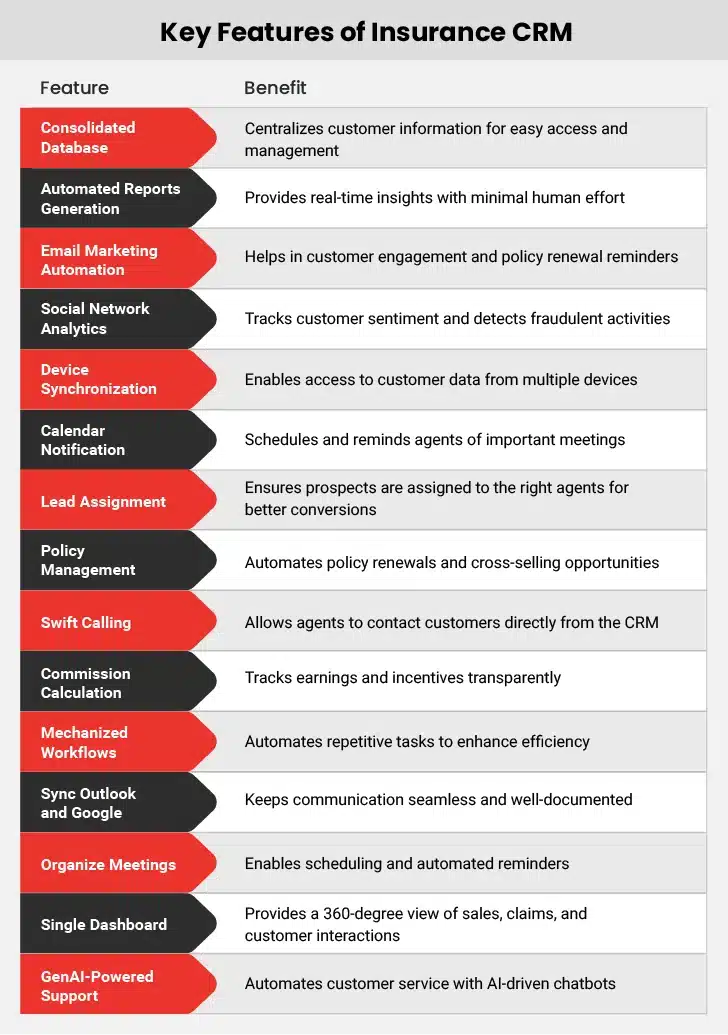 Key Features of Insurance CRM

| Feature | Benefit |
|---|---|
| Consolidated Database | Centralizes customer information for easy access and management |
| Automated Reports Generation | Provides real-time insights with minimal human effort |
| Email Marketing Automation | Helps in customer engagement and policy renewal reminders |
| Social Network Analytics | Tracks customer sentiment and detects fraudulent activities |
| Device Synchronization | Enables access to customer data from multiple devices |
| Calendar Notification | Schedules and reminds agents of important meetings |
| Lead Assignment | Ensures prospects are assigned to the right agents for better conversions |
| Policy Management | Automates policy renewals and cross-selling opportunities |
| Swift Calling | Allows agents to contact customers directly from the CRM |
| Commission Calculation | Tracks earnings and incentives transparently |
| Mechanized Workflows | Automates repetitive tasks to enhance efficiency |
| Sync Outlook and Google | Keeps communication seamless and well-documented |
| Organize Meetings | Enables scheduling and automated reminders |
| Single Dashboard | Provides a 360-degree view of sales, claims, and customer interactions |
| GenAI-Powered Support | Automates customer service with AI-driven chatbots |